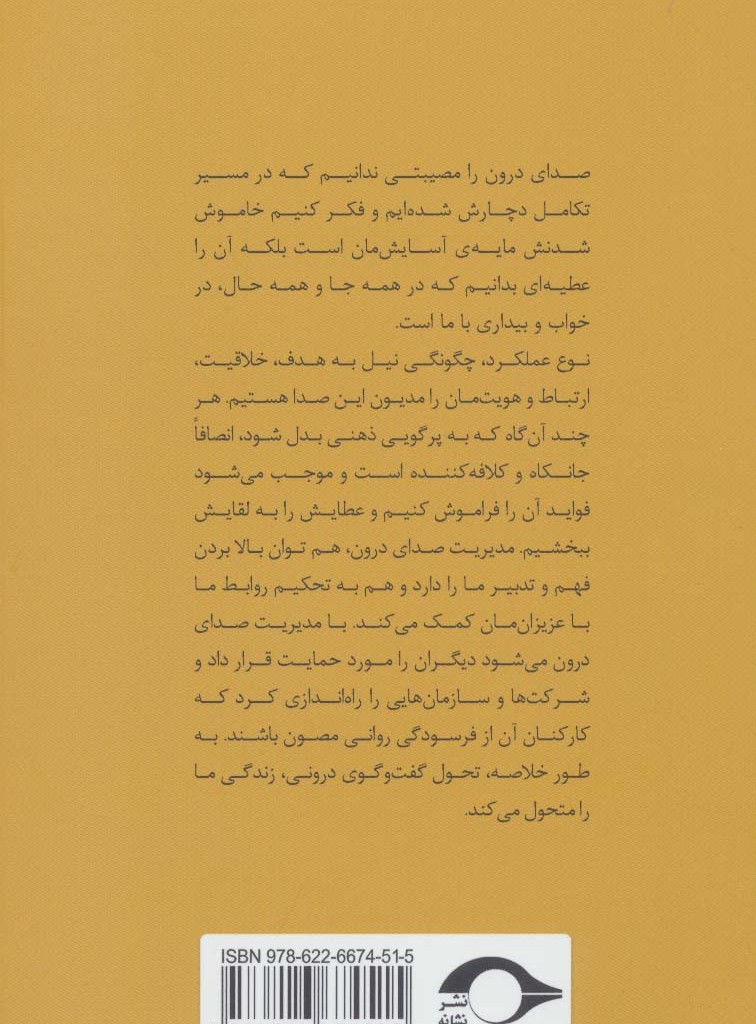 صدای درون را مصیبتی ندانیم که در مسیر تکامل دچارش شده‌ایم و فکر کنیم خاموش شدنش مایه‌ی آسایش‌مان است بلکه آن را عطیه‌ای بدانیم که در همه جا و همه حال، در خواب و بیداری با ما است.

نوع عملکرد، چگونگی نیل به هدف، خلاقیت، ارتباط و هویت‌مان را مدیون این صدا هستیم. هر چند آن‌گاه که به پرگویی ذهنی بدل شود، انصافاً جانکاه و کلافه‌کننده است و موجب می‌شود فواید آن را فراموش کنیم و عطایش را به لقایش ببخشیم. مدیریت صدای درون، هم توان بالا بردن فهم و تدبیر ما را دارد و هم به تحکیم روابط ما با عزیزان‌مان کمک می‌کند. با مدیریت صدای درون می‌شود دیگران را مورد حمایت قرار داد و شرکت‌ها و سازمان‌هایی را راه‌اندازی کرد که کارکنان آن از فرسودگی روانی مصون باشند. به طور خلاصه، تحول گفت‌وگوی درونی، زندگی ما را متحول می‌کند.

ISBN 978-622-6674-51-5

نشر نشانه